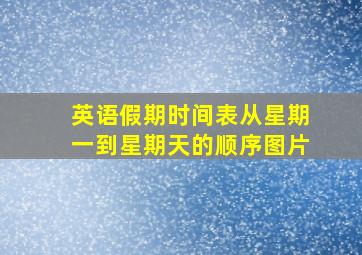 英语假期时间表从星期一到星期天的顺序图片